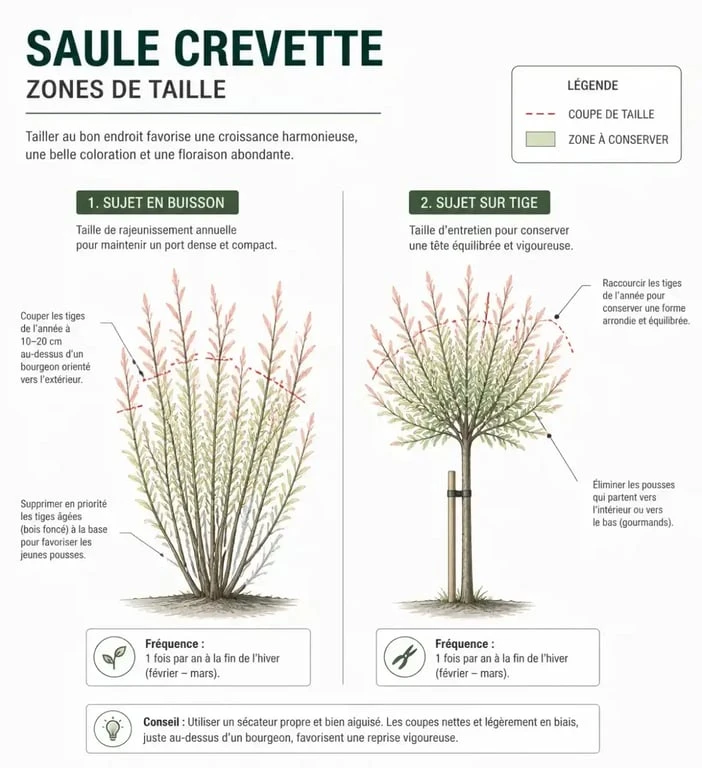 SAULE CREVETTE
ZONES DE TAILLE

Tailler au bon endroit favorise une croissance harmonieuse, une belle coloration et une floraison abondante.

LÉGENDE
COUPE DE TAILLE
ZONE À CONSERVER

1. SUJET EN BUISSON
Taille de rajeunissement annuelle pour maintenir un port dense et compact.

Couper les tiges de l'année à 10–20 cm au-dessus d'un bourgeon orienté vers l'extérieur.

Supprimer en priorité les tiges âgées (bois foncé) à la base pour favoriser les jeunes pousses.

Fréquence :
1 fois par an à la fin de l'hiver (février – mars).

2. SUJET SUR TIGE
Taille d'entretien pour conserver une tête équilibrée et vigoureuse.

Raccourcir les tiges de l'année pour conserver une forme arrondie et équilibrée.

Éliminer les pousses qui partent vers l'intérieur ou vers le bas (gourmands).

Fréquence :
1 fois par an à la fin de l'hiver (février – mars).

Conseil : Utiliser un sécateur propre et bien aiguisé. Les coupes nettes et légèrement en biais, juste au-dessus d'un bourgeon, favorisent une reprise vigoureuse.